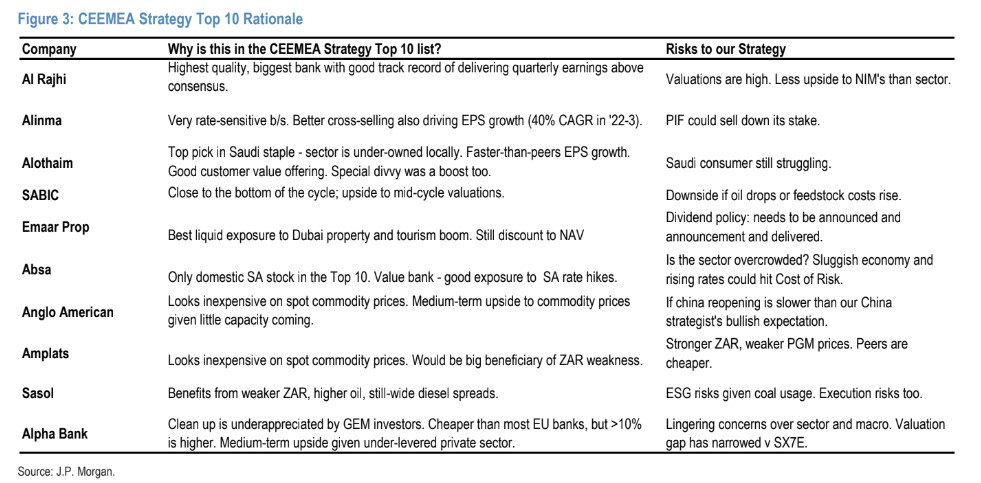 Figure 3: CEEMEA Strategy Top 10 Rationale

| Company | Why is this in the CEEMEA Strategy Top 10 list? | Risks to our Strategy |
|---|---|---|
| Al Rajhi | Highest quality, biggest bank with good track record of delivering quarterly earnings above consensus. | Valuations are high. Less upside to NIM's than sector. |
| Alinma | Very rate-sensitive b/s. Better cross-selling also driving EPS growth (40% CAGR in '22-3). | PIF could sell down its stake. |
| Alothaim | Top pick in Saudi staple - sector is under-owned locally. Faster-than-peers EPS growth. Good customer value offering. Special divvy was a boost too. | Saudi consumer still struggling. |
| SABIC | Close to the bottom of the cycle; upside to mid-cycle valuations. | Downside if oil drops or feedstock costs rise. |
| Emaar Prop | Best liquid exposure to Dubai property and tourism boom. Still discount to NAV | Dividend policy: needs to be announced and announcement and delivered. |
| Absa | Only domestic SA stock in the Top 10. Value bank - good exposure to SA rate hikes. | Is the sector overcrowded? Sluggish economy and rising rates could hit Cost of Risk. |
| Anglo American | Looks inexpensive on spot commodity prices. Medium-term upside to commodity prices given little capacity coming. | If china reopening is slower than our China strategist's bullish expectation. |
| Amplats | Looks inexpensive on spot commodity prices. Would be big beneficiary of ZAR weakness. | Stronger ZAR, weaker PGM prices. Peers are cheaper. |
| Sasol | Benefits from weaker ZAR, higher oil, still-wide diesel spreads. | ESG risks given coal usage. Execution risks too. |
| Alpha Bank | Clean up is underappreciated by GEM investors. Cheaper than most EU banks, but >10% is higher. Medium-term upside given under-levered private sector. | Lingering concerns over sector and macro. Valuation gap has narrowed v SX7E. |

Source: J.P. Morgan.